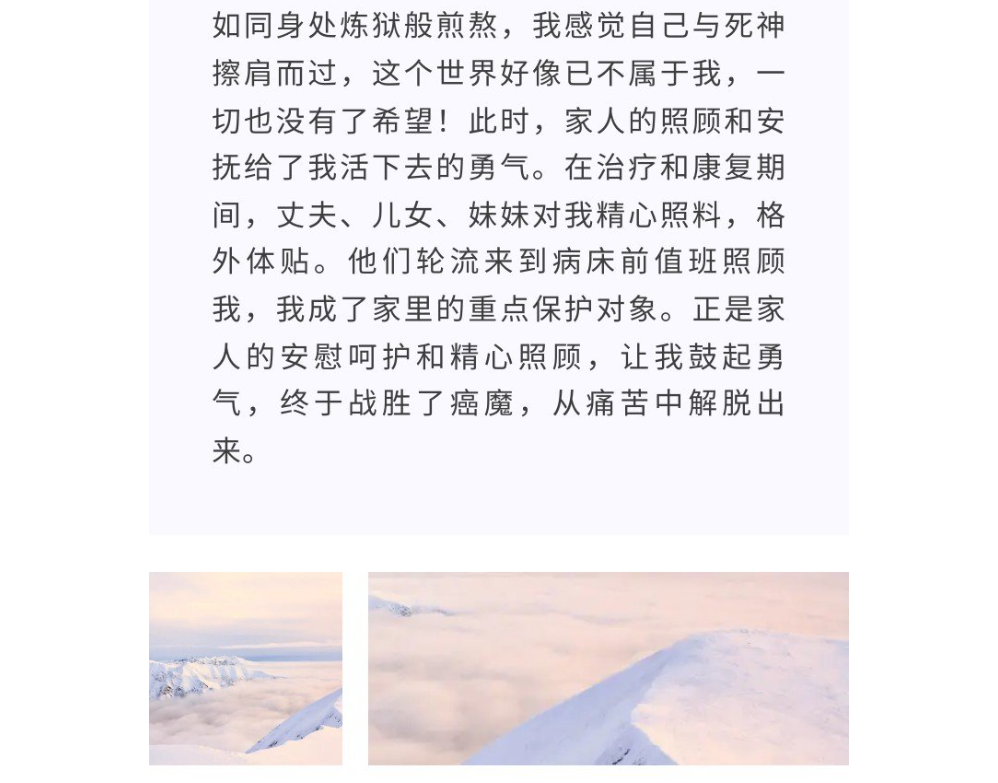 如同身处炼狱般煎熬，我感觉自己与死神擦肩而过，这个世界好像已不属于我，一切也没有了希望！此时，家人的照顾和安抚给了我活下去的勇气。在治疗和康复期间，丈夫、儿女、妹妹对我精心照料，格外体贴。他们轮流来到病床前值班照顾我，我成了家里的重点保护对象。正是家人的安慰呵护和精心照顾，让我鼓起勇气，终于战胜了癌魔，从痛苦中解脱出来。